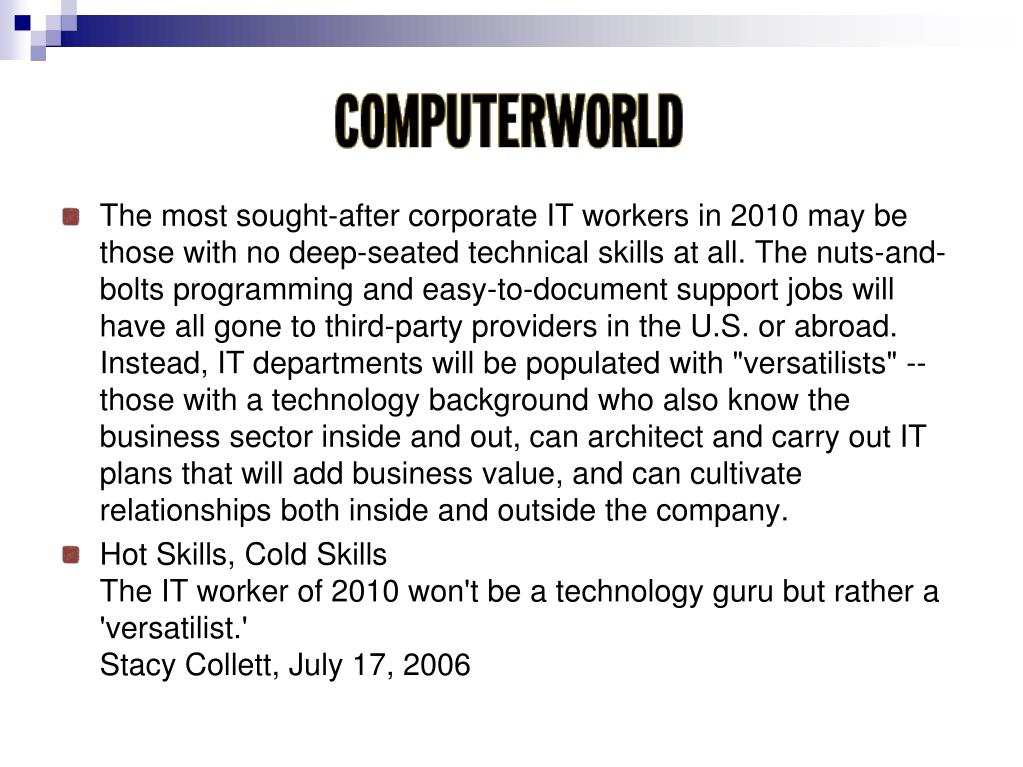 COMPUTERWORLD

The most sought-after corporate IT workers in 2010 may be those with no deep-seated technical skills at all. The nuts-and-bolts programming and easy-to-document support jobs will have all gone to third-party providers in the U.S. or abroad. Instead, IT departments will be populated with "versatilists" -- those with a technology background who also know the business sector inside and out, can architect and carry out IT plans that will add business value, and can cultivate relationships both inside and outside the company.

Hot Skills, Cold Skills
The IT worker of 2010 won't be a technology guru but rather a 'versatilist.'
Stacy Collett, July 17, 2006